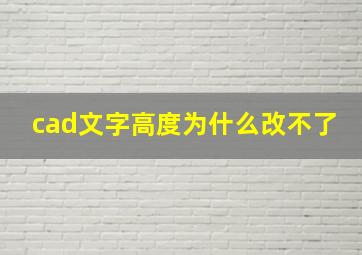 cad文字高度为什么改不了